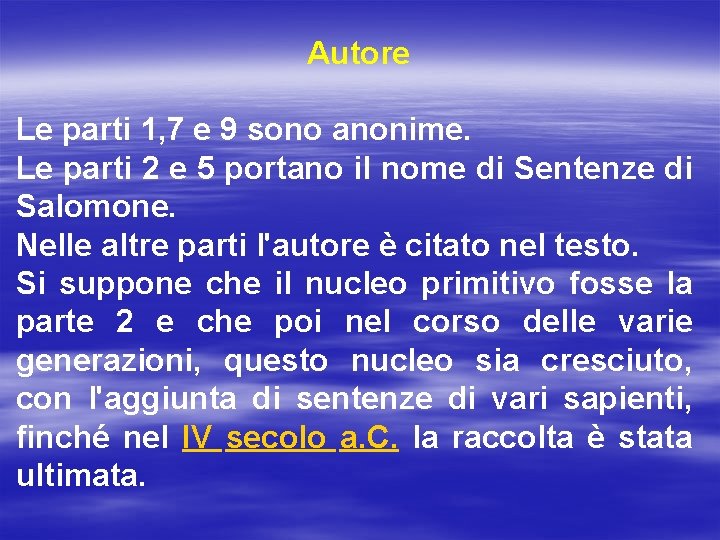 Autore

Le parti 1,7 e 9 sono anonime.
Le parti 2 e 5 portano il nome di Sentenze di Salomone.
Nelle altre parti l'autore è citato nel testo.
Si suppone che il nucleo primitivo fosse la parte 2 e che poi nel corso delle varie generazioni, questo nucleo sia cresciuto, con l'aggiunta di sentenze di vari sapienti, finché nel IV secolo a.C. la raccolta è stata ultimata.